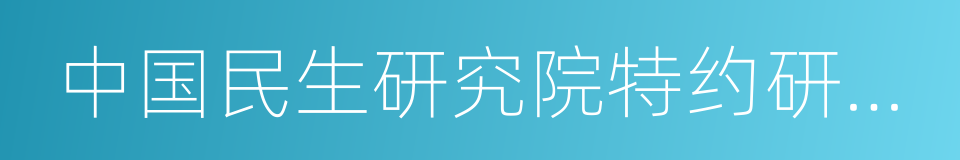 中国民生研究院特约研…